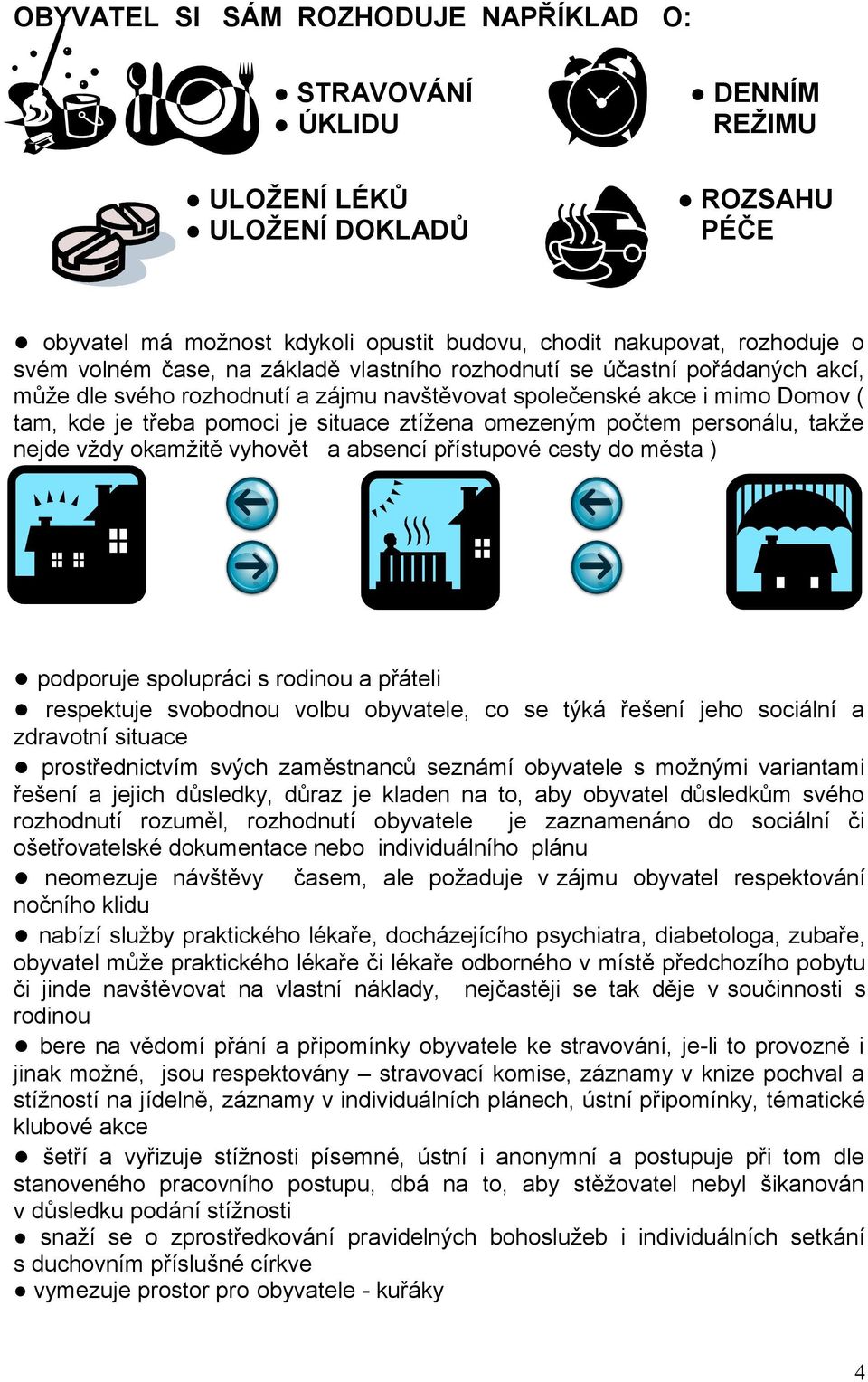 OBYVATEL SI SÁM ROZHODUJE NAPŘÍKLAD O:

● STRAVOVÁNÍ
● ÚKLIDU

● DENNÍM REŽIMU

● ULOŽENÍ LÉKŮ
● ULOŽENÍ DOKLADŮ

● ROZSAHU PÉČE

● obyvatel má možnost kdykoli opustit budovu, chodit nakupovat, rozhoduje o svém volném čase, na základě vlastního rozhodnutí se účastní pořádaných akcí, může dle svého rozhodnutí a zájmu navštěvovat společenské akce i mimo Domov ( tam, kde je třeba pomoci je situace ztížena omezeným počtem personálu, takže nejde vždy okamžitě vyhovět a absencí přístupové cesty do města )

● podporuje spolupráci s rodinou a přáteli
● respektuje svobodnou volbu obyvatele, co se týká řešení jeho sociální a zdravotní situace
● prostřednictvím svých zaměstnanců seznámí obyvatele s možnými variantami řešení a jejich důsledky, důraz je kladen na to, aby obyvatel důsledkům svého rozhodnutí rozuměl, rozhodnutí obyvatele je zaznamenáno do sociální či ošetřovatelské dokumentace nebo individuálního plánu
● neomezuje návštěvy časem, ale požaduje v zájmu obyvatel respektování nočního klidu
● nabízí služby praktického lékaře, docházejícího psychiatra, diabetologa, zubaře, obyvatel může praktického lékaře či lékaře odborného v místě předchozího pobytu či jinde navštěvovat na vlastní náklady, nejčastěji se tak děje v součinnosti s rodinou
● bere na vědomí přání a připomínky obyvatele ke stravování, je-li to provozně i jinak možné, jsou respektovány – stravovací komise, záznamy v knize pochval a stížností na jídelně, záznamy v individuálních plánech, ústní připomínky, tématické klubové akce
● šetří a vyřizuje stížnosti písemné, ústní i anonymní a postupuje při tom dle stanoveného pracovního postupu, dbá na to, aby stěžovatel nebyl šikanován v důsledku podání stížnosti
● snaží se o zprostředkování pravidelných bohoslužeb i individuálních setkání s duchovním příslušné církve
● vymezuje prostor pro obyvatele - kuřáky

4